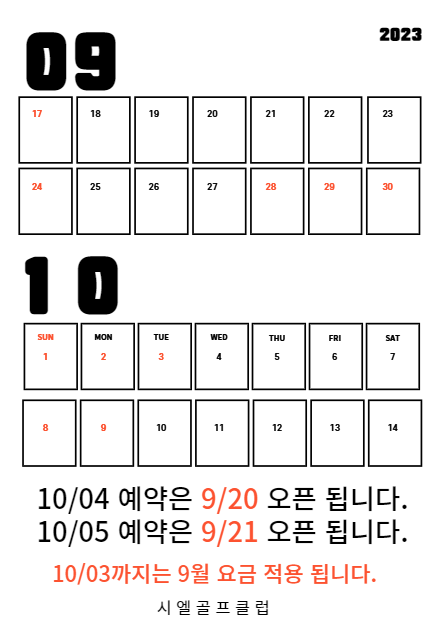 09

2023

| 17 | 18 | 19 | 20 | 21 | 22 | 23 |
|---|---|---|---|---|---|---|
| 24 | 25 | 26 | 27 | 28 | 29 | 30 |

10

| SUN 1 | MON 2 | TUE 3 | WED 4 | THU 5 | FRI 6 | SAT 7 |
|---|---|---|---|---|---|---|
| 8 | 9 | 10 | 11 | 12 | 13 | 14 |

10/04 예약은 9/20 오픈 됩니다.
10/05 예약은 9/21 오픈 됩니다.

10/03까지는 9월 요금 적용 됩니다.

시엘골프클럽